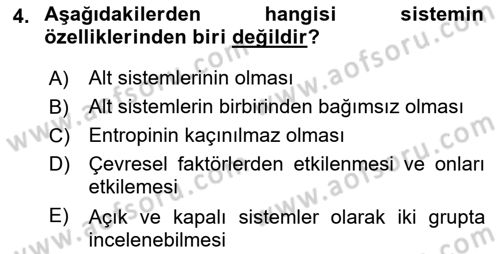 4. Aşağıdakilerden hangisi sistemin özelliklerinden biri değildir?

A) Alt sistemlerinin olması
B) Alt sistemlerin birbirinden bağımsız olması
C) Entropinin kaçınılmaz olması
D) Çevresel faktörlerden etkilenmesi ve onları etkilemesi
E) Açık ve kapalı sistemler olarak iki grupta incelenebilmesi

www.aofsoru.com